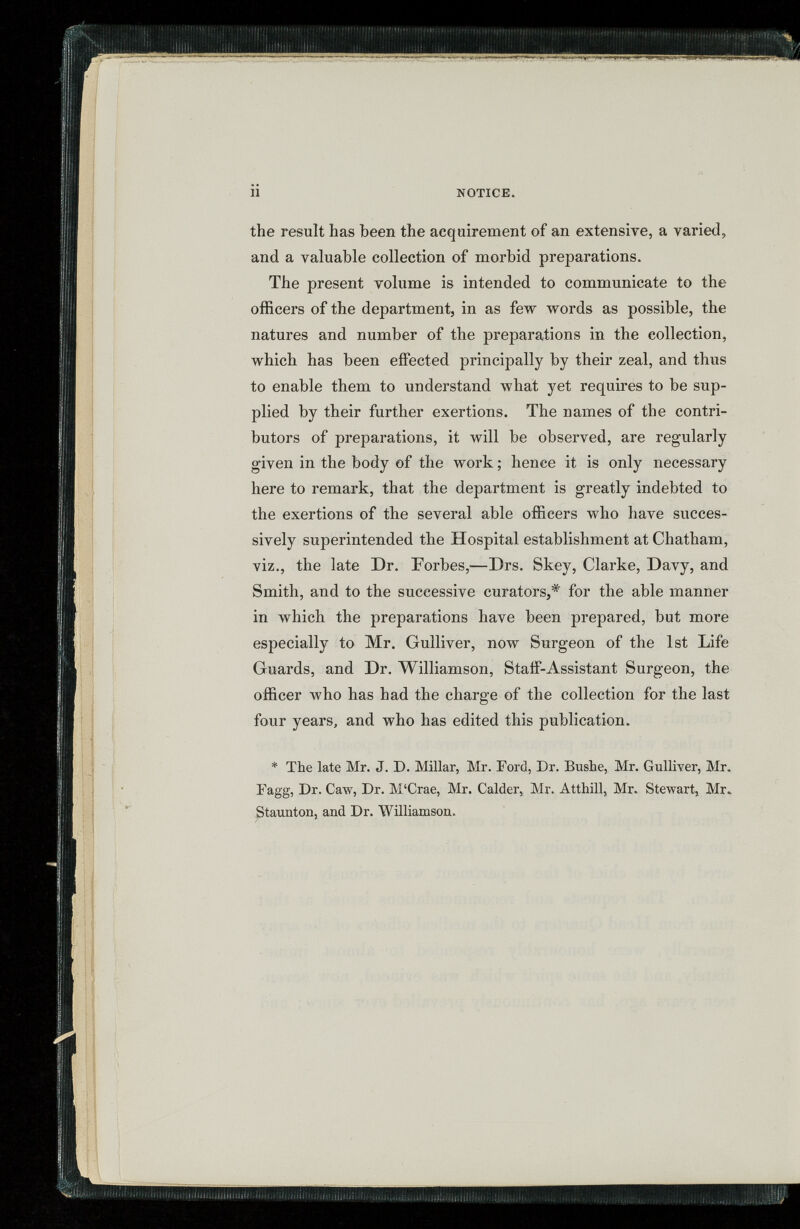 ii NOTICE.

the result has been the acquirement of an extensive, a varied, and a valuable collection of morbid preparations.

The present volume is intended to communicate to the officers of the department, in as few words as possible, the natures and number of the preparations in the collection, which has been effected principally by their zeal, and thus to enable them to understand what yet requires to be supplied by their further exertions. The names of the contributors of preparations, it will be observed, are regularly given in the body of the work; hence it is only necessary here to remark, that the department is greatly indebted to the exertions of the several able officers who have successively superintended the Hospital establishment at Chatham, viz., the late Dr. Forbes,—Drs. Skey, Clarke, Davy, and Smith, and to the successive curators,* for the able manner in which the preparations have been prepared, but more especially to Mr. Gulliver, now Surgeon of the 1st Life Guards, and Dr. Williamson, Staff-Assistant Surgeon, the officer who has had the charge of the collection for the last four years, and who has edited this publication.

* The late Mr. J. D. Millar, Mr. Ford, Dr. Bushe, Mr. Gulliver, Mr. Fagg, Dr. Caw, Dr. M'Crae, Mr. Calder, Mr. Atthill, Mr. Stewart, Mr. Staunton, and Dr. Williamson.